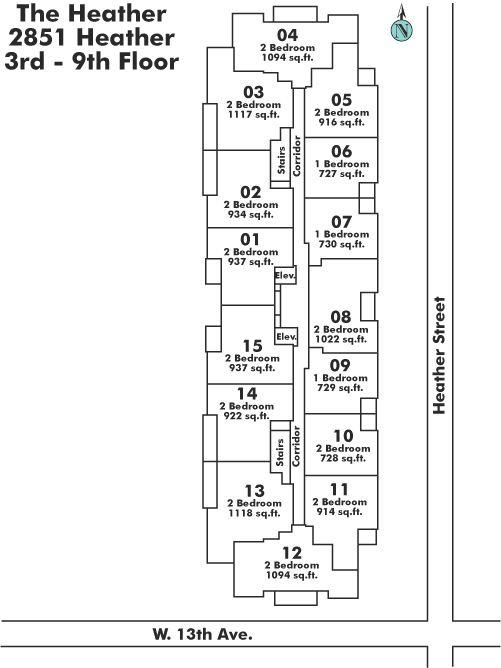 The Heather
2851 Heather
3rd - 9th Floor

N

04
2 Bedroom
1094 sq.ft.

03
2 Bedroom
1117 sq.ft.

05
2 Bedroom
916 sq.ft.

Stairs

Corridor

06
1 Bedroom
727 sq.ft.

02
2 Bedroom
934 sq.ft.

07
1 Bedroom
730 sq.ft.

01
2 Bedroom
937 sq.ft.

Elev.

Elev.

08
2 Bedroom
1022 sq.ft.

15
2 Bedroom
937 sq.ft.

09
1 Bedroom
729 sq.ft.

14
2 Bedroom
922 sq.ft.

Stairs

Corridor

10
2 Bedroom
728 sq.ft.

13
2 Bedroom
1118 sq.ft.

11
2 Bedroom
914 sq.ft.

12
2 Bedroom
1094 sq.ft.

Heather Street

W. 13th Ave.